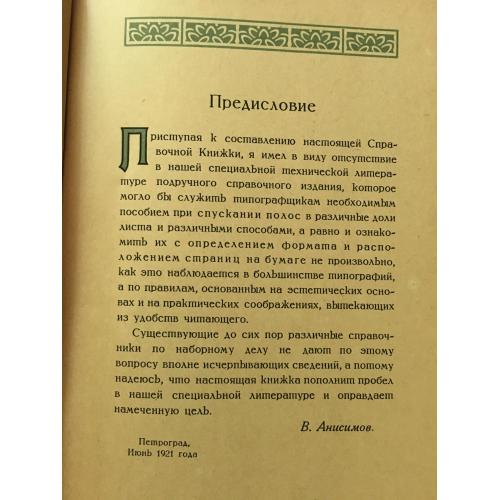 Предисловие

Приступая к составлению настоящей Справочной Книжки, я имел в виду отсутствие в нашей специальной технической литературе подручного справочного издания, которое могло бы служить типографщикам необходимым пособием при спускании полос в различные доли листа и различными способами, а равно и ознакомить их с определением формата и расположением страниц на бумаге не произвольно, как это наблюдается в большинстве типографий, а по правилам, основанным на эстетических основах и на практических соображениях, вытекающих из удобств читающего.

Существующие до сих пор различные справочники по наборному делу не дают по этому вопросу вполне исчерпывающих сведений, а потому надеюсь, что настоящая книжка пополнит пробел в нашей специальной литературе и оправдает намеченную цель.

В. Анисимов.

Петроград,
Июнь 1921 года